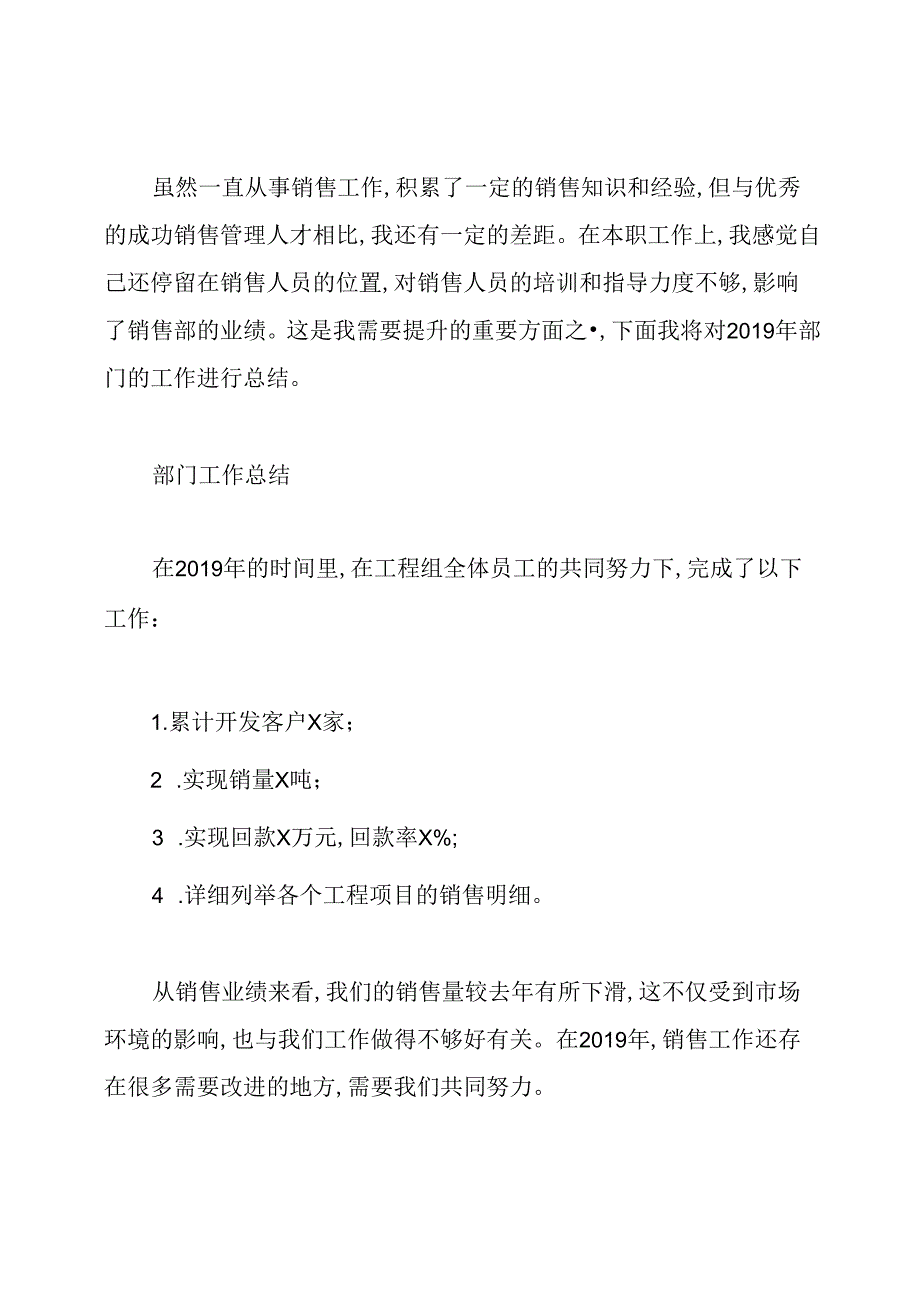 虽然一直从事销售工作，积累了一定的销售知识和经验，但与优秀的成功销售管理人才相比，我还有一定的差距。在本职工作上，我感觉自己还停留在销售人员的位置，对销售人员的培训和指导力度不够，影响了销售部的业绩。这是我需要提升的重要方面之•，下面我将对2019年部门的工作进行总结。

部门工作总结

在2019年的时间里，在工程组全体员工的共同努力下，完成了以下工作：

1.累计开发客户X家；

2 .实现销量X吨；

3 .实现回款X万元，回款率X%;

4 .详细列举各个工程项目的销售明细。

从销售业绩来看，我们的销售量较去年有所下滑，这不仅受到市场环境的影响，也与我们工作做得不够好有关。在2019年，销售工作还存在很多需要改进的地方，需要我们共同努力。